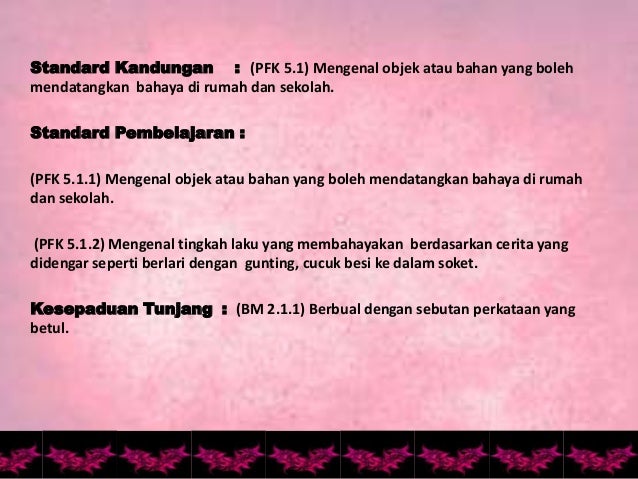 Standard Kandungan : (PFK 5.1) Mengenal objek atau bahan yang boleh mendatangkan bahaya di rumah dan sekolah.

Standard Pembelajaran :

(PFK 5.1.1) Mengenal objek atau bahan yang boleh mendatangkan bahaya di rumah dan sekolah.

(PFK 5.1.2) Mengenal tingkah laku yang membahayakan berdasarkan cerita yang didengar seperti berlari dengan gunting, cucuk besi ke dalam soket.

Kesepaduan Tunjang : (BM 2.1.1) Berbual dengan sebutan perkataan yang betul.